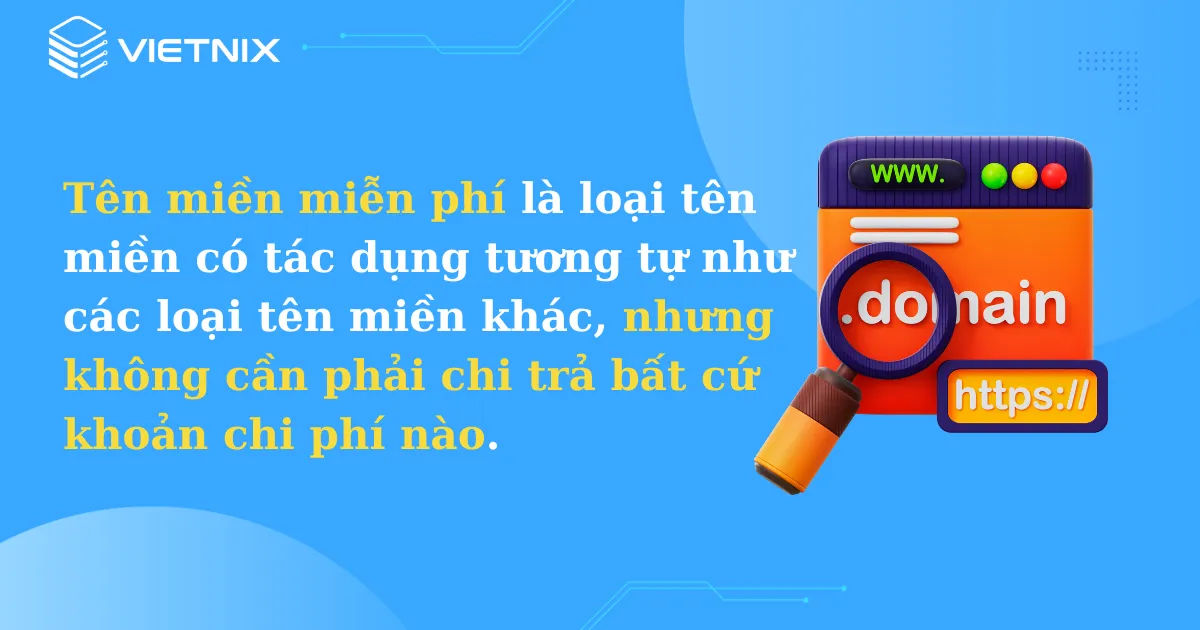 VIETNIX

Tên miền miễn phí là loại tên miền có tác dụng tương tự như các loại tên miền khác, nhưng không cần phải chi trả bất cứ khoản chi phí nào.

www.

.domain

https://